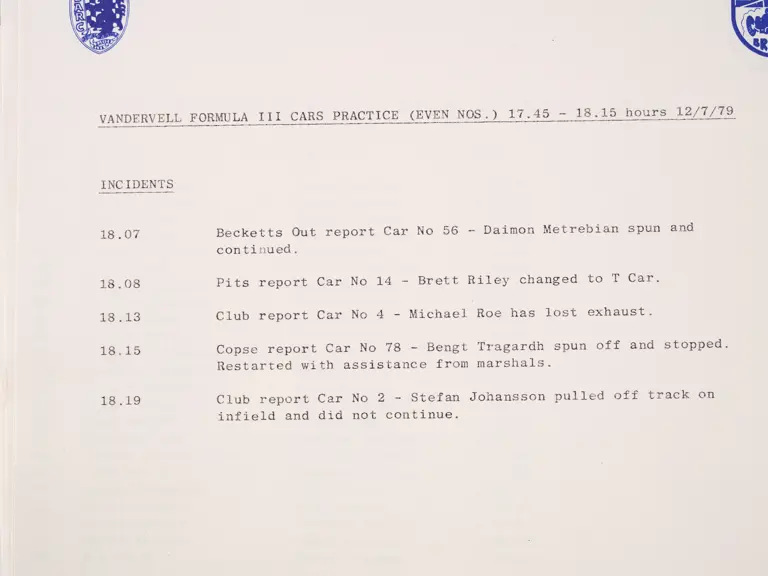 VANDERVELL FORMULA III CARS PRACTICE (EVEN NOS.) 17.45 - 18.15 hours 12/7/79

INCIDENTS

18.07 Becketts Out report Car No 56 - Daimon Metrebian spun and continued.

18.08 Pits report Car No 14 - Brett Riley changed to T Car.

18.13 Club report Car No 4 - Michael Roe has lost exhaust.

18.15 Copse report Car No 78 - Bengt Tragardh spun off and stopped. Restarted with assistance from marshals.

18.19 Club report Car No 2 - Stefan Johansson pulled off track on infield and did not continue.